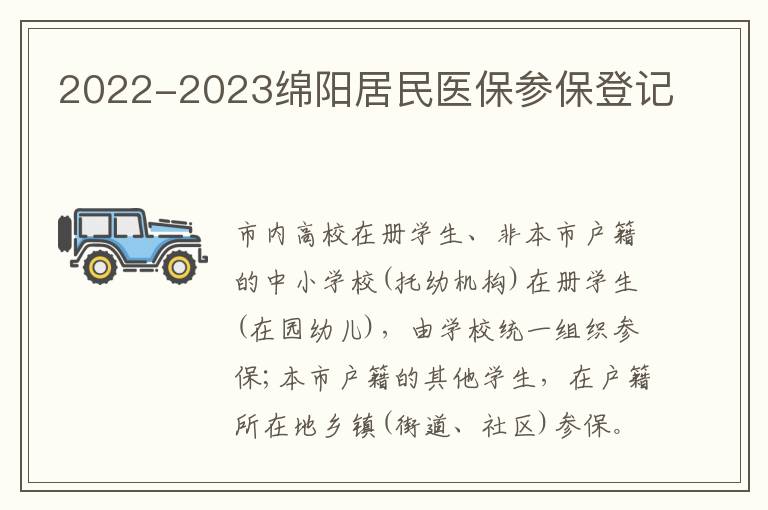 2022-2023绵阳居民医保参保登记

市内高校在册学生、非本市户籍的中小学校(托幼机构)在册学生(在园幼儿)，由学校统一组织参保；本市户籍的其他学生，在户籍所在地乡镇(街道、社区)参保。